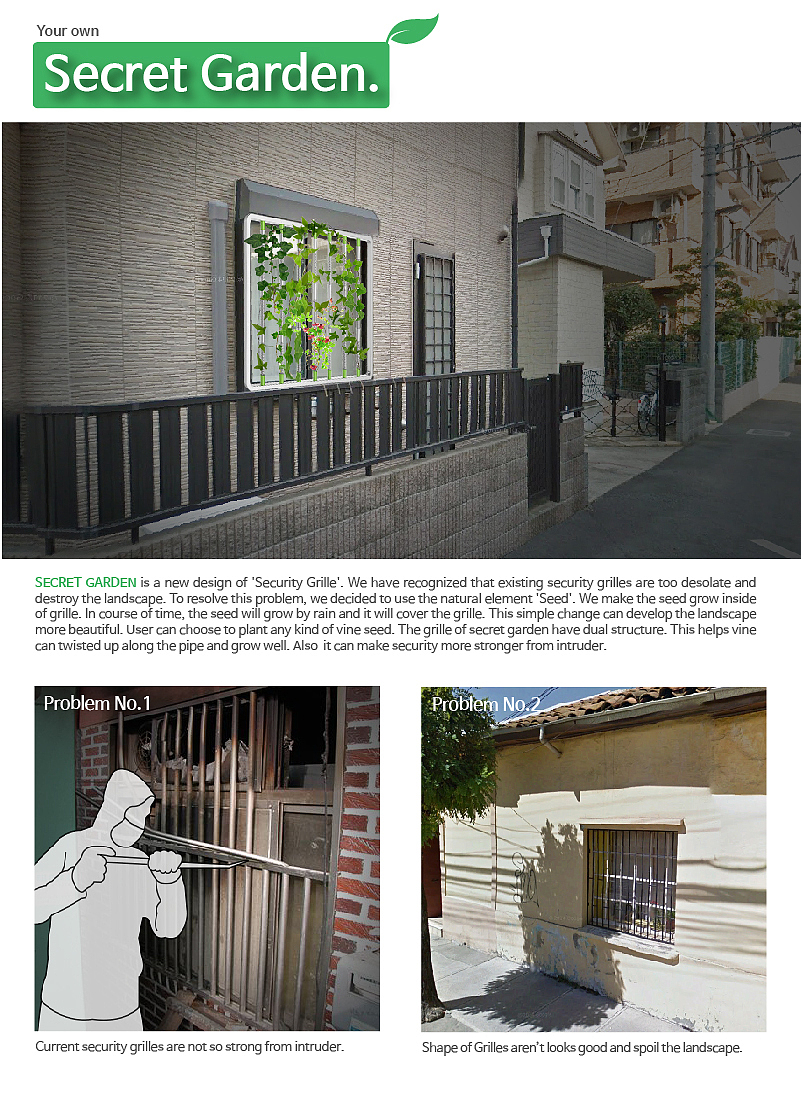 Your own

Secret Garden.

SECRET GARDEN is a new design of 'Security Grille'. We have recognized that existing security grilles are too desolate and destroy the landscape. To resolve this problem, we decided to use the natural element 'Seed'. We make the seed grow inside of grille. In course of time, the seed will grow by rain and it will cover the grille. This simple change can develop the landscape more beautiful. User can choose to plant any kind of vine seed. The grille of secret garden have dual structure. This helps vine can twisted up along the pipe and grow well. Also it can make security more stronger from intruder.

Problem No.1

Current security grilles are not so strong from intruder.

Problem No.2

Shape of Grilles aren't looks good and spoil the landscape.